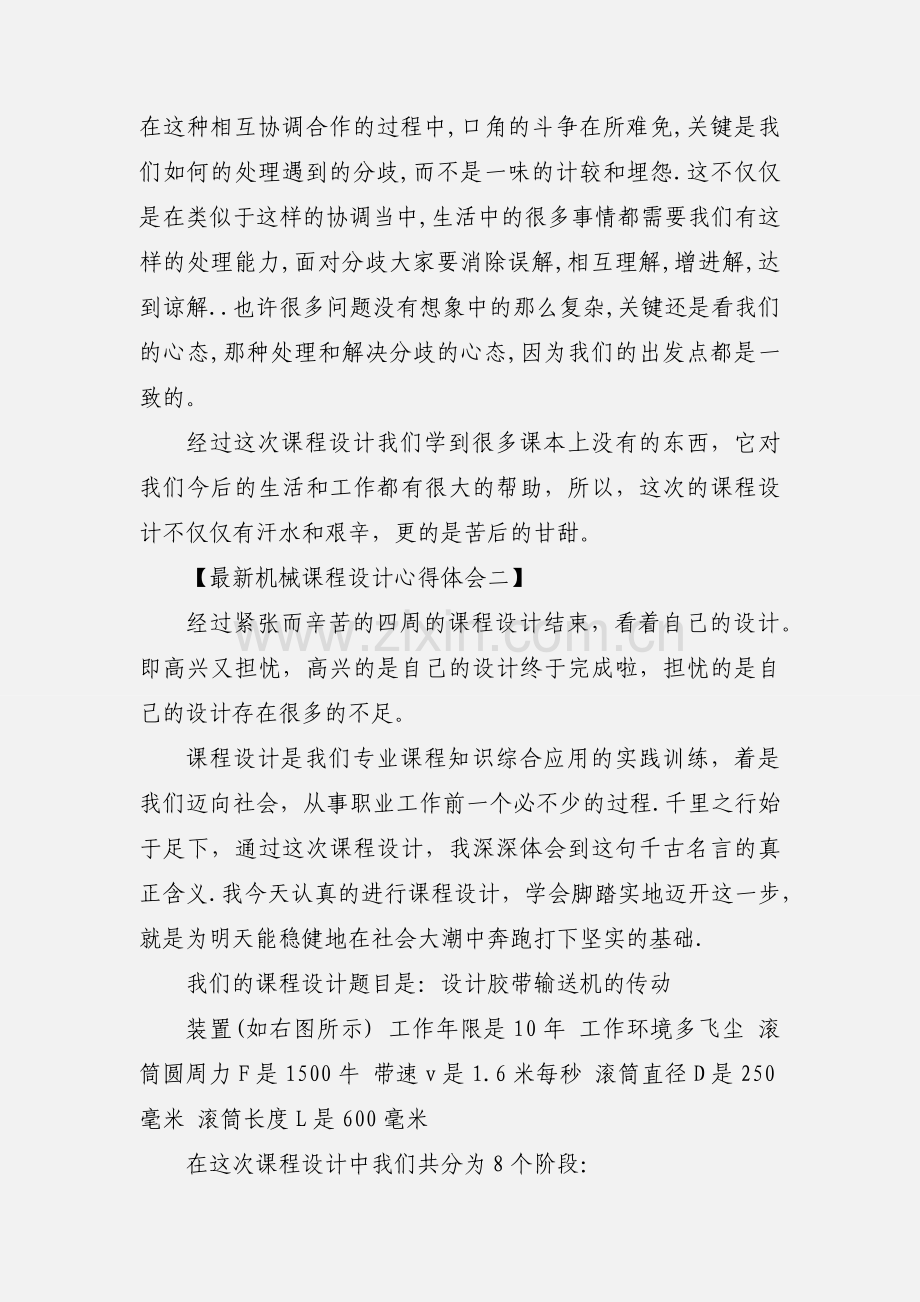 在这种相互协调合作的过程中,口角的斗争在所难免,关键是我们如何的处理遇到的分歧,而不是一味的计较和埋怨.这不仅仅是在类似于这样的协调当中,生活中的很多事情都需要我们有这样的处理能力,面对分歧大家要消除误解,相互理解,增进解,达到谅解..也许很多问题没有想象中的那么复杂,关键还是看我们的心态,那种处理和解决分歧的心态,因为我们的出发点都是一致的。

经过这次课程设计我们学到很多课本上没有的东西，它对我们今后的生活和工作都有很大的帮助，所以，这次的课程设计不仅仅有汗水和艰辛，更的是苦后的甘甜。

【最新机械课程设计心得体会二】

经过紧张而辛苦的四周的课程设计结束，看着自己的设计。即高兴又担忧，高兴的是自己的设计终于完成啦，担忧的是自己的设计存在很多的不足。

课程设计是我们专业课程知识综合应用的实践训练，着是我们迈向社会，从事职业工作前一个必不少的过程.千里之行始于足下，通过这次课程设计，我深深体会到这句千古名言的真正含义.我今天认真的进行课程设计，学会脚踏实地迈开这一步，就是为明天能稳健地在社会大潮中奔跑打下坚实的基础.

我们的课程设计题目是：设计胶带输送机的传动

装置(如右图所示) 工作年限是10年 工作环境多飞尘 滚筒圆周力F是1500牛 带速v是1.6米每秒 滚筒直径D是250毫米 滚筒长度L是600毫米

在这次课程设计中我们共分为8个阶段:

www.zixin.com.cn